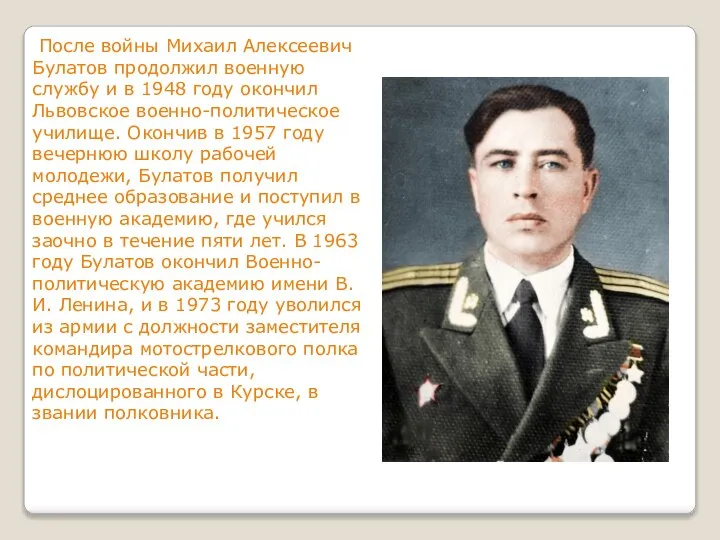 После войны Михаил Алексеевич Булатов продолжил военную службу и в 1948 году окончил Львовское военно-политическое училище. Окончив в 1957 году вечернюю школу рабочей молодежи, Булатов получил среднее образование и поступил в военную академию, где учился заочно в течение пяти лет. В 1963 году Булатов окончил Военно-политическую академию имени В. И. Ленина, и в 1973 году уволился из армии с должности заместителя командира мотострелкового полка по политической части, дислоцированного в Курске, в звании полковника.